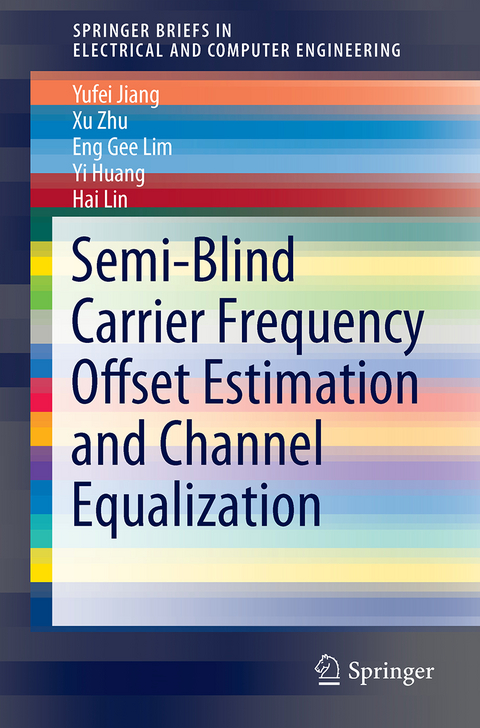 SPRINGER BRIEFS IN
ELECTRICAL AND COMPUTER ENGINEERING

Yufei Jiang
Xu Zhu
Eng Gee Lim
Yi Huang
Hai Lin

Semi-Blind Carrier Frequency Offset Estimation and Channel Equalization

Springer